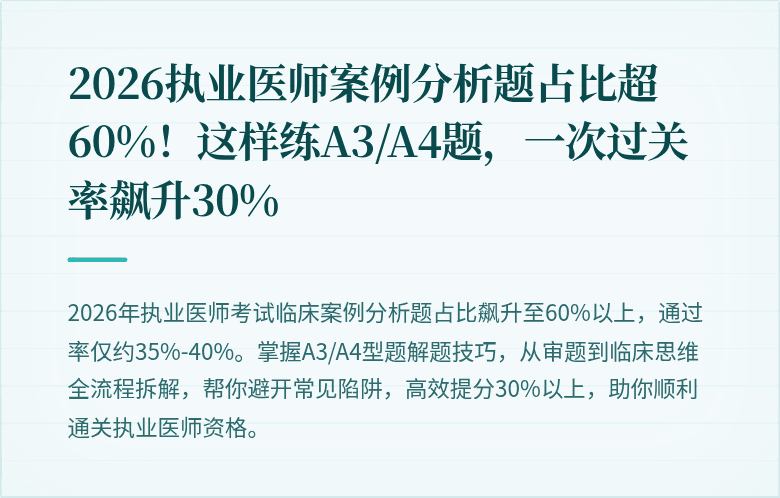 2026执业医师案例分析题占比超60%！这样练A3/A4题，一次过关率飙升30%

2026年执业医师考试临床案例分析题占比飙升至60%以上，通过率仅约35%-40%。掌握A3/A4型题解题技巧，从审题到临床思维全流程拆解，帮你避开常见陷阱，高效提分30%以上，助你顺利通关执业医师资格。